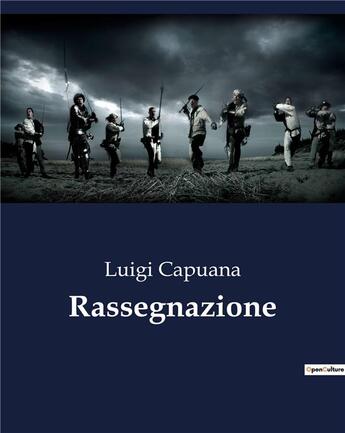 Luigi Capuana

Rassegnazione

OpenCulture